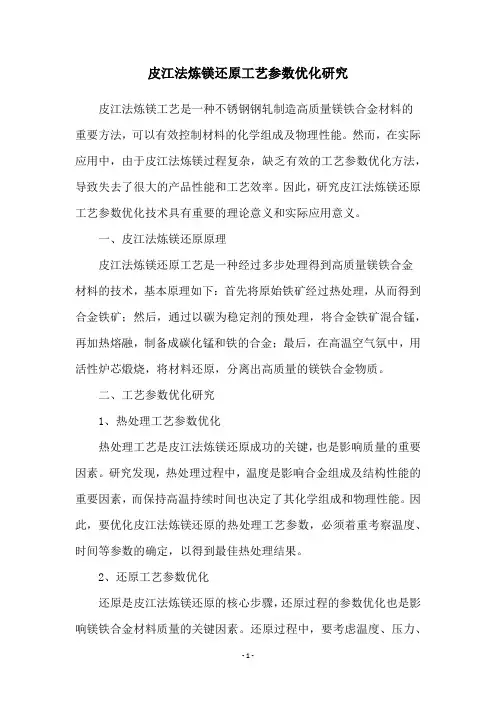 皮江法炼镁还原工艺参数优化研究

皮江法炼镁工艺是一种不锈钢钢轧制造高质量镁铁合金材料的重要方法，可以有效控制材料的化学组成及物理性能。然而，在实际应用中，由于皮江法炼镁过程复杂，缺乏有效的工艺参数优化方法，导致失去了很大的产品性能和工艺效率。因此，研究皮江法炼镁还原工艺参数优化技术具有重要的理论意义和实际应用意义。

一、皮江法炼镁还原原理

皮江法炼镁还原工艺是一种经过多步处理得到高质量镁铁合金材料的技术，基本原理如下：首先将原始铁矿经过热处理，从而得到合金铁矿；然后，通过以碳为稳定剂的预处理，将合金铁矿混合锰，再加热熔融，制备成碳化锰和铁的合金；最后，在高温空气氛中，用活性炉芯煅烧，将材料还原，分离出高质量的镁铁合金物质。

二、工艺参数优化研究

1、热处理工艺参数优化

热处理工艺是皮江法炼镁还原成功的关键，也是影响质量的重要因素。研究发现，热处理过程中，温度是影响合金组成及结构性能的重要因素，而保持高温持续时间也决定了其化学组成和物理性能。因此，要优化皮江法炼镁还原的热处理工艺参数，必须着重考察温度、时间等参数的确定，以得到最佳热处理结果。

2、还原工艺参数优化

还原是皮江法炼镁还原的核心步骤，还原过程的参数优化也是影响镁铁合金材料质量的关键因素。还原过程中，要考虑温度、压力、

- 1 -